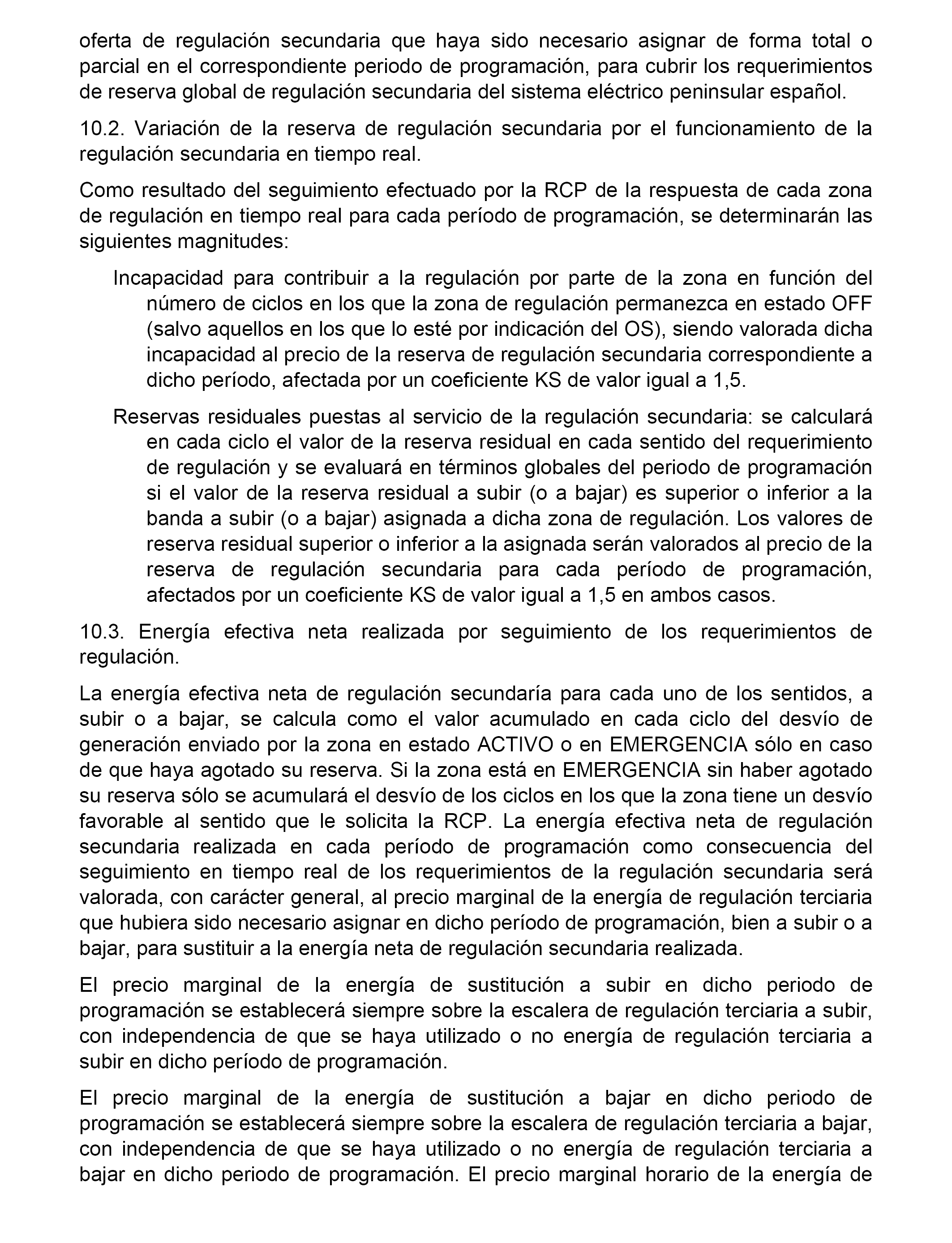 oferta de regulación secundaria que haya sido necesario asignar de forma total o parcial en el correspondiente periodo de programación, para cubrir los requerimientos de reserva global de regulación secundaria del sistema eléctrico peninsular español.

10.2. Variación de la reserva de regulación secundaria por el funcionamiento de la regulación secundaria en tiempo real.

Como resultado del seguimiento efectuado por la RCP de la respuesta de cada zona de regulación en tiempo real para cada período de programación, se determinarán las siguientes magnitudes:

Incapacidad para contribuir a la regulación por parte de la zona en función del número de ciclos en los que la zona de regulación permanezca en estado OFF (salvo aquellos en los que lo esté por indicación del OS), siendo valorada dicha incapacidad al precio de la reserva de regulación secundaria correspondiente a dicho período, afectada por un coeficiente KS de valor igual a 1,5.

Reservas residuales puestas al servicio de la regulación secundaria: se calculará en cada ciclo el valor de la reserva residual en cada sentido del requerimiento de regulación y se evaluará en términos globales del periodo de programación si el valor de la reserva residual a subir (o a bajar) es superior o inferior a la banda a subir (o a bajar) asignada a dicha zona de regulación. Los valores de reserva residual superior o inferior a la asignada serán valorados al precio de la reserva de regulación secundaria para cada período de programación, afectados por un coeficiente KS de valor igual a 1,5 en ambos casos.

10.3. Energía efectiva neta realizada por seguimiento de los requerimientos de regulación.

La energía efectiva neta de regulación secundaría para cada uno de los sentidos, a subir o a bajar, se calcula como el valor acumulado en cada ciclo del desvío de generación enviado por la zona en estado ACTIVO o en EMERGENCIA sólo en caso de que haya agotado su reserva. Si la zona está en EMERGENCIA sin haber agotado su reserva sólo se acumulará el desvío de los ciclos en los que la zona tiene un desvío favorable al sentido que le solicita la RCP. La energía efectiva neta de regulación secundaria realizada en cada período de programación como consecuencia del seguimiento en tiempo real de los requerimientos de la regulación secundaria será valorada, con carácter general, al precio marginal de la energía de regulación terciaria que hubiera sido necesario asignar en dicho período de programación, bien a subir o a bajar, para sustituir a la energía neta de regulación secundaria realizada.

El precio marginal de la energía de sustitución a subir en dicho periodo de programación se establecerá siempre sobre la escalera de regulación terciaria a subir, con independencia de que se haya utilizado o no energía de regulación terciaria a subir en dicho período de programación.

El precio marginal de la energía de sustitución a bajar en dicho periodo de programación se establecerá siempre sobre la escalera de regulación terciaria a bajar, con independencia de que se haya utilizado o no energía de regulación terciaria a bajar en dicho periodo de programación. El precio marginal horario de la energía de